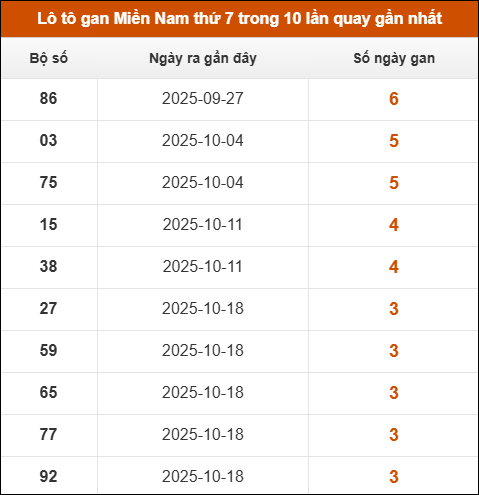 Lô tô gan Miền Nam thứ 7 trong 10 lần quay gần nhất

| Bộ số | Ngày ra gần đây | Số ngày gan |
|---|---|---|
| 86 | 2025-09-27 | 6 |
| 03 | 2025-10-04 | 5 |
| 75 | 2025-10-04 | 5 |
| 15 | 2025-10-11 | 4 |
| 38 | 2025-10-11 | 4 |
| 27 | 2025-10-18 | 3 |
| 59 | 2025-10-18 | 3 |
| 65 | 2025-10-18 | 3 |
| 77 | 2025-10-18 | 3 |
| 92 | 2025-10-18 | 3 |